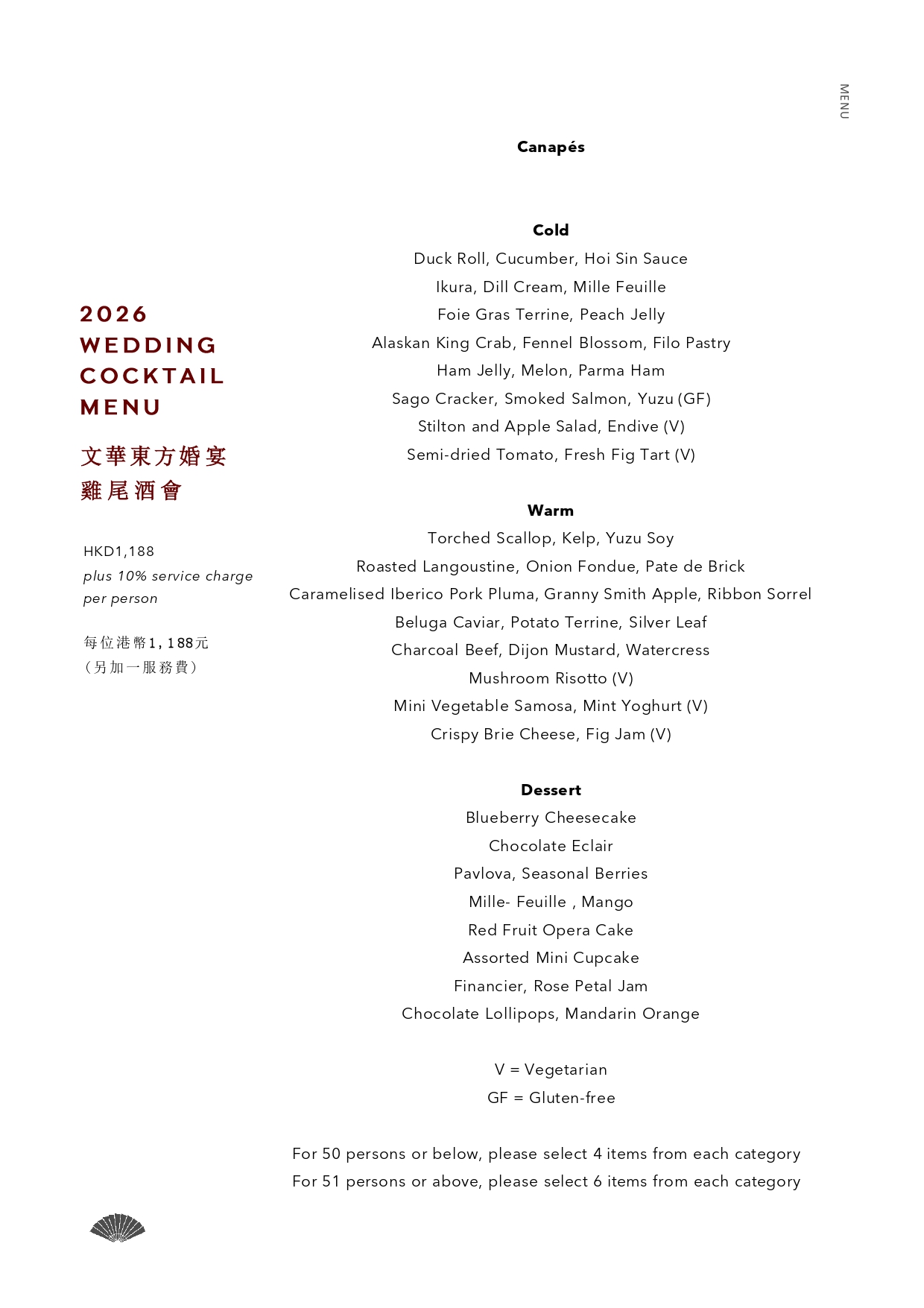 MENU

2026
WEDDING
COCKTAIL
MENU

文華東方婚宴
雞尾酒會

HKD1,188
plus 10% service charge
per person

每位港幣1,188元
（另加一服務費）

Canapés

Cold
Duck Roll, Cucumber, Hoi Sin Sauce
Ikura, Dill Cream, Mille Feuille
Foie Gras Terrine, Peach Jelly
Alaskan King Crab, Fennel Blossom, Filo Pastry
Ham Jelly, Melon, Parma Ham
Sago Cracker, Smoked Salmon, Yuzu (GF)
Stilton and Apple Salad, Endive (V)
Semi-dried Tomato, Fresh Fig Tart (V)

Warm
Torched Scallop, Kelp, Yuzu Soy
Roasted Langoustine, Onion Fondue, Pate de Brick
Caramelised Iberico Pork Pluma, Granny Smith Apple, Ribbon Sorrel
Beluga Caviar, Potato Terrine, Silver Leaf
Charcoal Beef, Dijon Mustard, Watercress
Mushroom Risotto (V)
Mini Vegetable Samosa, Mint Yoghurt (V)
Crispy Brie Cheese, Fig Jam (V)

Dessert
Blueberry Cheesecake
Chocolate Eclair
Pavlova, Seasonal Berries
Mille- Feuille , Mango
Red Fruit Opera Cake
Assorted Mini Cupcake
Financier, Rose Petal Jam
Chocolate Lollipops, Mandarin Orange

V = Vegetarian
GF = Gluten-free

For 50 persons or below, please select 4 items from each category
For 51 persons or above, please select 6 items from each category